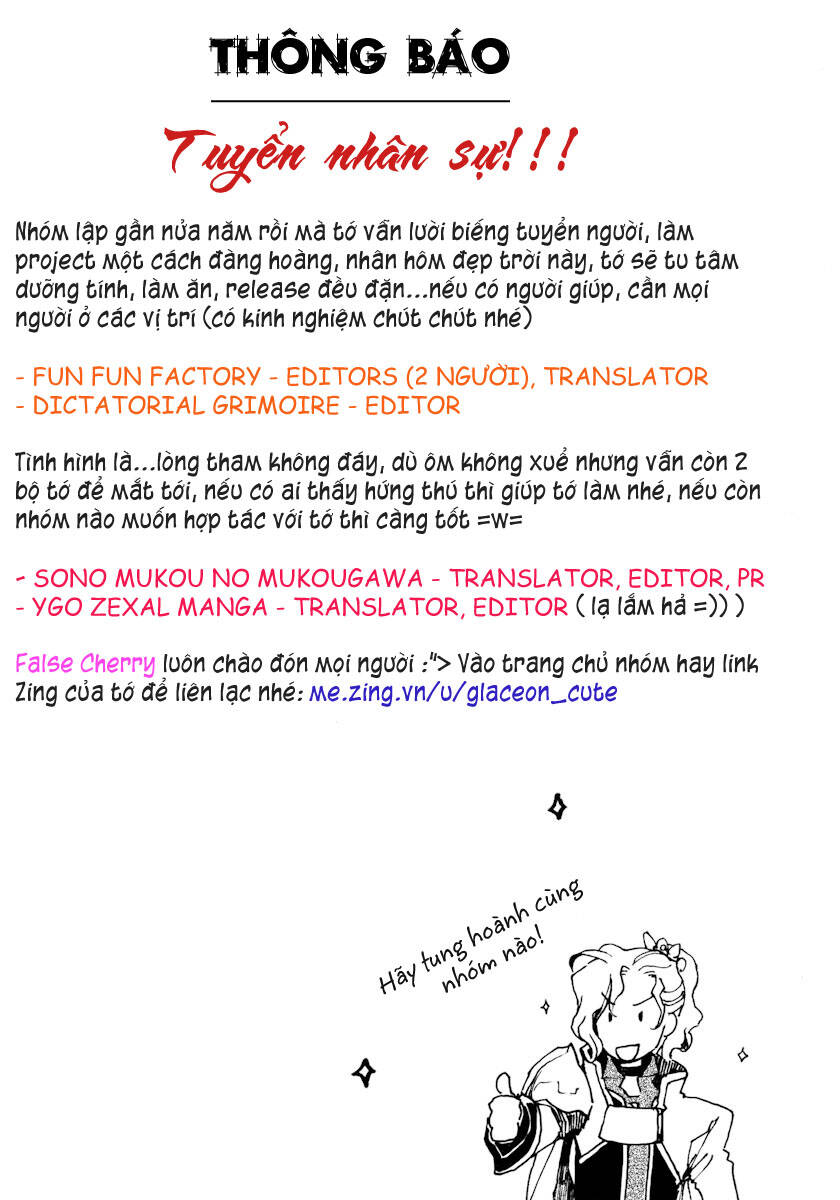 THÔNG BÁO

Tuyển nhân sự!!!

Nhóm lập gần nửa năm rồi mà tớ vẫn lười biếng tuyển người, làm project một cách đàng hoàng, nhân hôm đẹp trời này, tớ sẽ tu tâm dưỡng tính, làm ăn, release đều đặn...nếu có người giúp, cần mọi người ở các vị trí (có kinh nghiệm chút chút nhé)

- FUN FUN FACTORY - EDITORS (2 NGƯỜI), TRANSLATOR
- DICTATORIAL GRIMOIRE - EDITOR

Tình hình là...lòng tham không đáy, dù ôm không xuể nhưng vẫn còn 2 bộ tớ để mắt tới, nếu có ai thấy hứng thú thì giúp tớ làm nhé, nếu còn nhóm nào muốn hợp tác với tớ thì càng tốt =w=

- SONO MUKOU NO MUKOUGAWA - TRANSLATOR, EDITOR, PR
- YGO ZEXAL MANGA - TRANSLATOR, EDITOR ( lạ lắm hả =)) )

False Cherry luôn chào đón mọi người :"> Vào trang chủ nhóm hay link Zing của tớ để liên lạc nhé: me.zing.vn/u/glaceon_cute

Hãy tung hoành cùng nhóm nào!